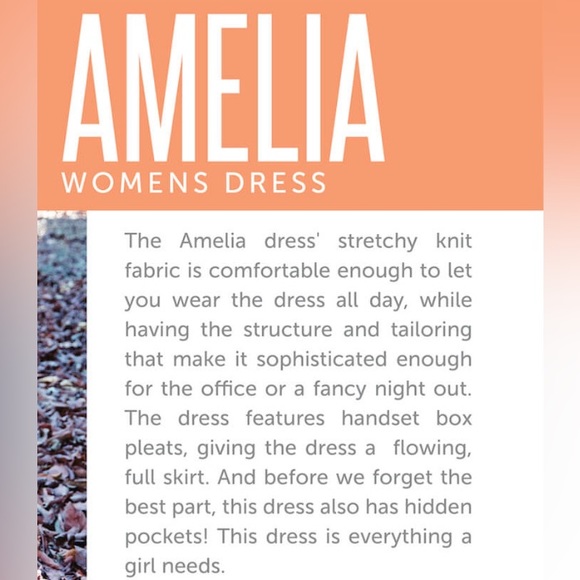 AMELIA
WOMENS DRESS

The Amelia dress' stretchy knit fabric is comfortable enough to let you wear the dress all day, while having the structure and tailoring that make it sophisticated enough for the office or a fancy night out. The dress features handset box pleats, giving the dress a flowing, full skirt. And before we forget the best part, this dress also has hidden pockets! This dress is everything a girl needs.